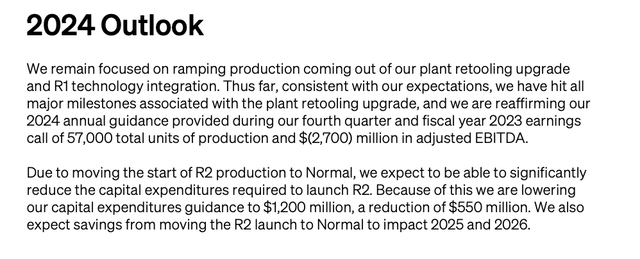 2024 Outlook

We remain focused on ramping production coming out of our plant retooling upgrade and R1 technology integration. Thus far, consistent with our expectations, we have hit all major milestones associated with the plant retooling upgrade, and we are reaffirming our 2024 annual guidance provided during our fourth quarter and fiscal year 2023 earnings call of 57,000 total units of production and \$(2,700) million in adjusted EBITDA.

Due to moving the start of R2 production to Normal, we expect to be able to significantly reduce the capital expenditures required to launch R2. Because of this we are lowering our capital expenditures guidance to \$1,200 million, a reduction of \$550 million. We also expect savings from moving the R2 launch to Normal to impact 2025 and 2026.